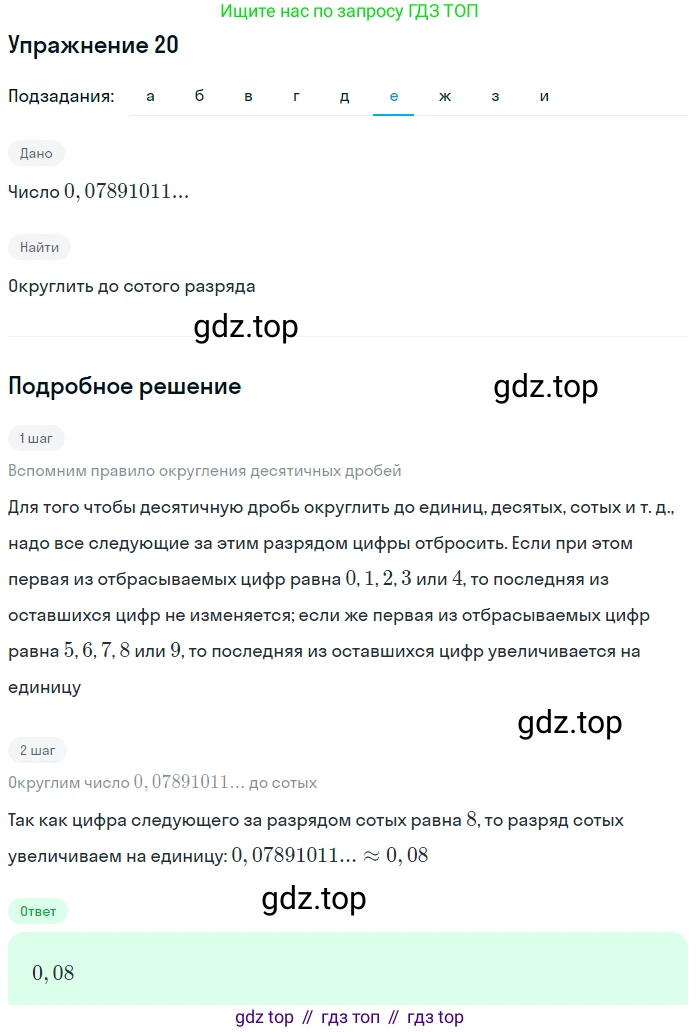 Ищите нас по запросу ГДЗ ТОП

Упражнение 20

Подзадания: а б в г д е ж з и

Дано

Число $0,07891011...$

Найти

Округлить до сотого разряда

gdz.top

Подробное решение

gdz.top

1 шаг

Вспомним правило округления десятичных дробей

Для того чтобы десятичную дробь округлить до единиц, десятых, сотых и т. д., надо все следующие за этим разрядом цифры отбросить. Если при этом первая из отбрасываемых цифр равна $0, 1, 2, 3$ или $4$, то последняя из оставшихся цифр не изменяется; если же первая из отбрасываемых цифр равна $5, 6, 7, 8$ или $9$, то последняя из оставшихся цифр увеличивается на единицу

gdz.top

2 шаг

Округлим число $0,07891011...$ до сотых

Так как цифра следующего за разрядом сотых равна $8$, то разряд сотых увеличиваем на единицу: $0,07891011... \approx 0,08$

gdz.top

Ответ

$0,08$

gdz top // гдз топ // гдз top